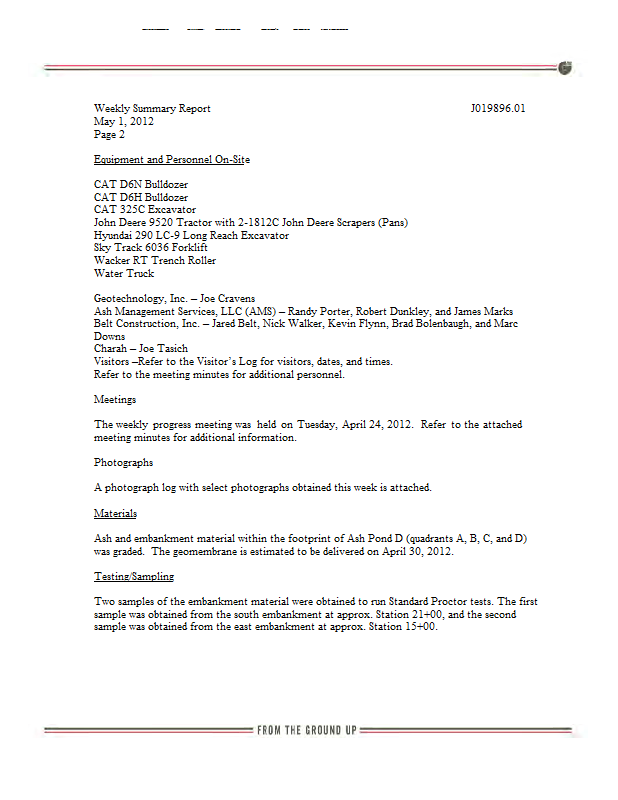 Weekly Summary Report
May 1, 2012
Page 2

J019896.01

Equipment and Personnel On-Site

CAT D6N Bulldozer
CAT D6H Bulldozer
CAT 325C Excavator
John Deere 9520 Tractor with 2-1812C John Deere Scrapers (Pans)
Hyundai 290 LC-9 Long Reach Excavator
Sky Track 6036 Forklift
Wacker RT Trench Roller
Water Truck

Geotechnology, Inc. – Joe Cravens
Ash Management Services, LLC (AMS) – Randy Porter, Robert Dunkley, and James Marks
Belt Construction, Inc. – Jared Belt, Nick Walker, Kevin Flynn, Brad Bolenbaugh, and Marc Downs
Charah – Joe Tasich
Visitors –Refer to the Visitor's Log for visitors, dates, and times.
Refer to the meeting minutes for additional personnel.

Meetings

The weekly progress meeting was held on Tuesday, April 24, 2012. Refer to the attached meeting minutes for additional information.

Photographs

A photograph log with select photographs obtained this week is attached.

Materials

Ash and embankment material within the footprint of Ash Pond D (quadrants A, B, C, and D) was graded. The geomembrane is estimated to be delivered on April 30, 2012.

Testing/Sampling

Two samples of the embankment material were obtained to run Standard Proctor tests. The first sample was obtained from the south embankment at approx. Station 21+00, and the second sample was obtained from the east embankment at approx. Station 15+00.

FROM THE GROUND UP